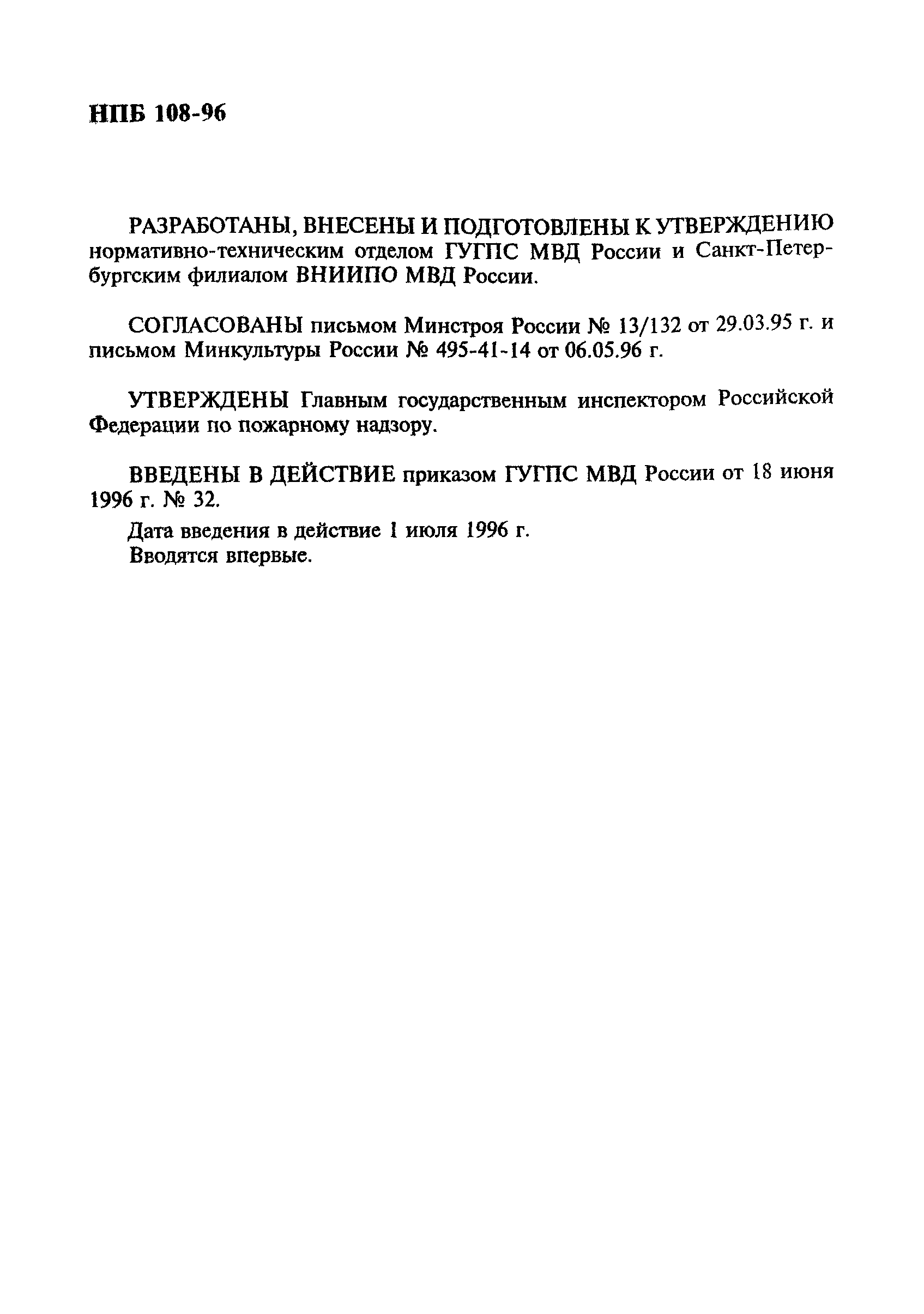 НПБ 108-96

РАЗРАБОТАНЫ, ВНЕСЕНЫ И ПОДГОТОВЛЕНЫ К УТВЕРЖДЕНИЮ нормативно-техническим отделом ГУГПС МВД России и Санкт-Петербургским филиалом ВНИИПО МВД России.

СОГЛАСОВАНЫ письмом Минстроя России № 13/132 от 29.03.95 г. и письмом Минкультуры России № 495-41-14 от 06.05.96 г.

УТВЕРЖДЕНЫ Главным государственным инспектором Российской Федерации по пожарному надзору.

ВВЕДЕНЫ В ДЕЙСТВИЕ приказом ГУГПС МВД России от 18 июня 1996 г. № 32.

Дата введения в действие 1 июля 1996 г.
Вводятся впервые.